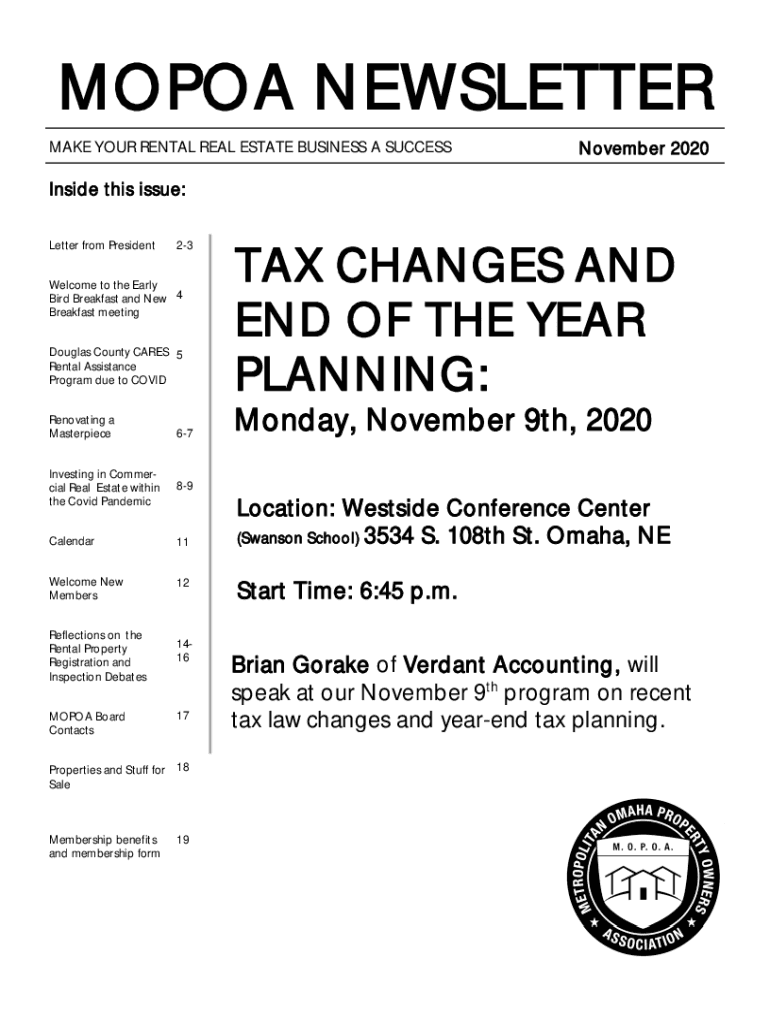 MOPOA NEWSLETTER

MAKE YOUR RENTAL REAL ESTATE BUSINESS A SUCCESS

November 2020

Inside this issue:

| | |
|---|---|
| Letter from President | 2-3 |
| Welcome to the Early Bird Breakfast and New Breakfast meeting | 4 |
| Douglas County CARES Rental Assistance Program due to COVID | 5 |
| Renovating a Masterpiece | 6-7 |
| Investing in Commercial Real Estate within the Covid Pandemic | 8-9 |
| Calendar | 11 |
| Welcome New Members | 12 |
| Reflections on the Rental Property Registration and Inspection Debates | 14-16 |
| MOPOA Board Contacts | 17 |
| Properties and Stuff for Sale | 18 |
| Membership benefits and membership form | 19 |

TAX CHANGES AND END OF THE YEAR PLANNING:

Monday, November 9th, 2020

Location: Westside Conference Center (Swanson School) 3534 S. 108th St. Omaha, NE

Start Time: 6:45 p.m.

Brian Gorake of Verdant Accounting, will speak at our November 9$^{th}$ program on recent tax law changes and year-end tax planning.

METROPOLITAN OMAHA PROPERTY OWNERS ASSOCIATION
M. O. P. O. A.